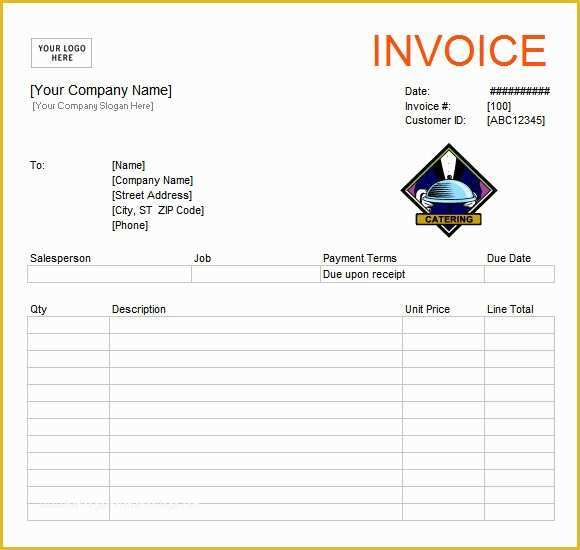 YOUR LOGO HERE

INVOICE

[Your Company Name]
[Your Company Slogan Here]

Date: ##########
Invoice #: [100]
Customer ID: [ABC12345]

To: [Name]
[Company Name]
[Street Address]
[City, ST ZIP Code]
[Phone]

CATERING

| Salesperson | Job | Payment Terms | Due Date |
|---|---|---|---|
| | | Due upon receipt | |

| Qty | Description | Unit Price | Line Total |
|---|---|---|---|
| | | | |
| | | | |
| | | | |
| | | | |
| | | | |
| | | | |
| | | | |
| | | | |
| | | | |
| | | | |
| | | | |
| | | | |